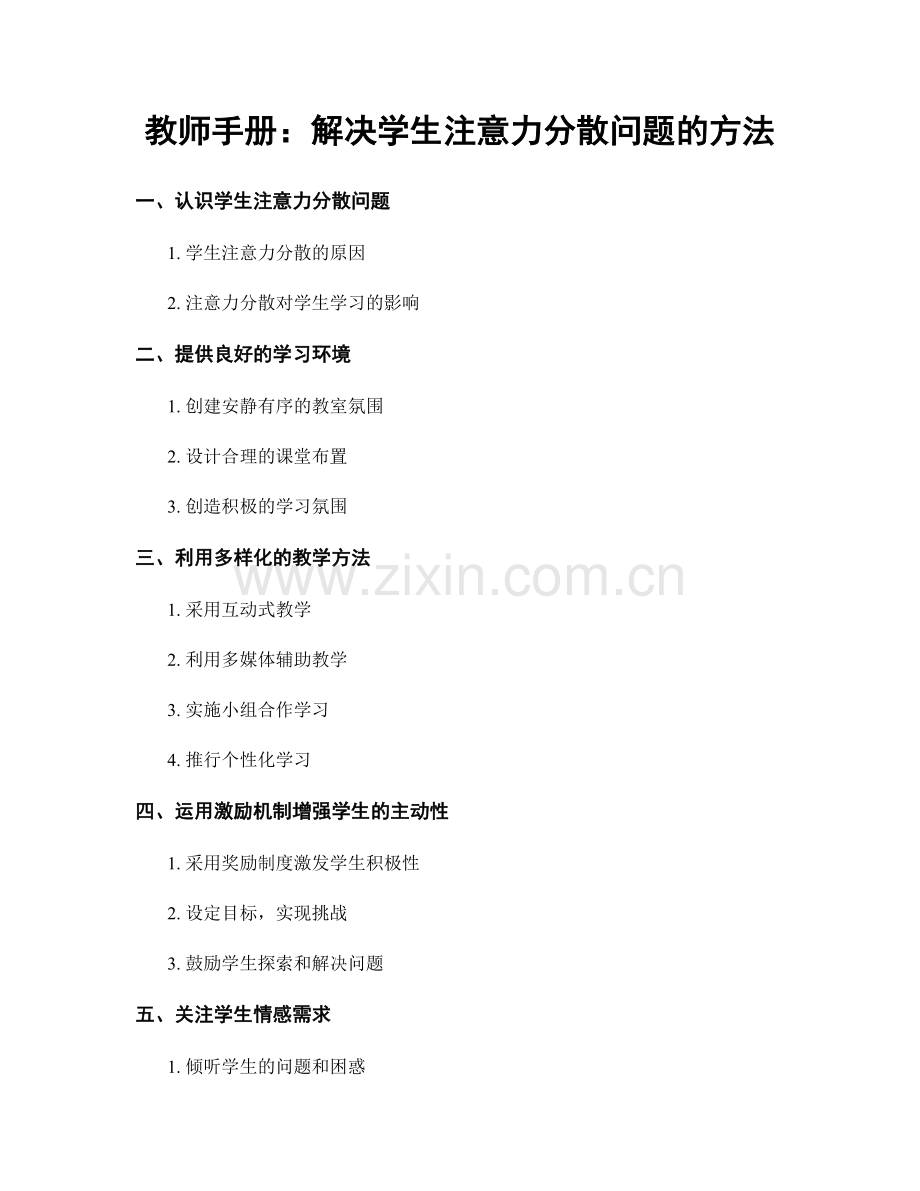 教师手册：解决学生注意力分散问题的方法

一、认识学生注意力分散问题

1. 学生注意力分散的原因

2. 注意力分散对学生学习的影响

二、提供良好的学习环境

1. 创建安静有序的教室氛围

2. 设计合理的课堂布置

3. 创造积极的学习氛围

三、利用多样化的教学方法

www.zixin.com.cn

1. 采用互动式教学

2. 利用多媒体辅助教学

3. 实施小组合作学习

4. 推行个性化学习

四、运用激励机制增强学生的主动性

1. 采用奖励制度激发学生积极性

2. 设定目标，实现挑战

3. 鼓励学生探索和解决问题

五、关注学生情感需求

1. 倾听学生的问题和困惑